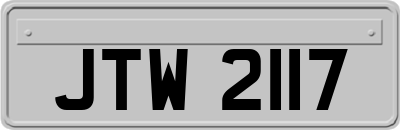 JTW 2117